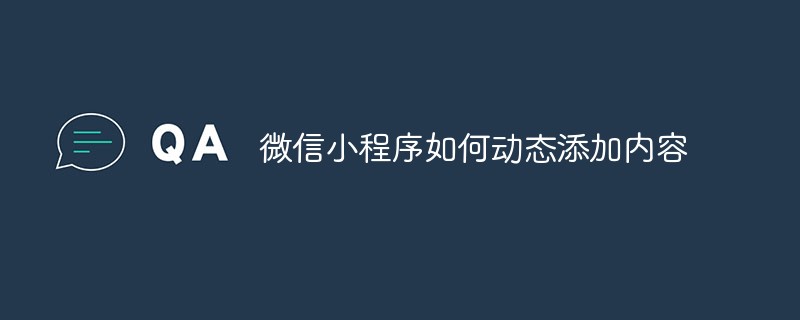 QA 微信小程序如何动态添加内容